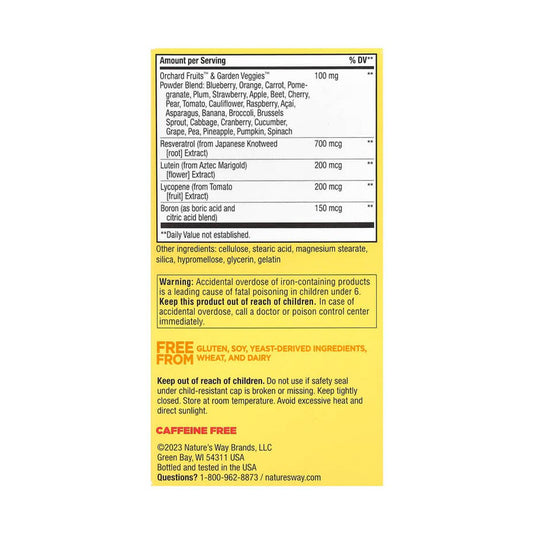 | Amount per Serving | | % DV** |
|---|---|---|
| Orchard Fruits™ & Garden Veggies™ Powder Blend: Blueberry, Orange, Carrot, Pomegranate, Plum, Strawberry, Apple, Beet, Cherry, Pear, Tomato, Cauliflower, Raspberry, Açai, Asparagus, Banana, Broccoli, Brussels Sprout, Cabbage, Cranberry, Cucumber, Grape, Pea, Pineapple, Pumpkin, Spinach | 100 mg | ** |
| Resveratrol (from Japanese Knotweed [root] Extract) | 700 mcg | ** |
| Lutein (from Aztec Marigold) [flower] Extract) | 200 mcg | ** |
| Lycopene (from Tomato [fruit] Extract) | 200 mcg | ** |
| Boron (as boric acid and citric acid blend) | 150 mcg | ** |

**Daily Value not established.

Other ingredients: cellulose, stearic acid, magnesium stearate, silica, hypromellose, glycerin, gelatin

Warning: Accidental overdose of iron-containing products is a leading cause of fatal poisoning in children under 6. Keep this product out of reach of children. In case of accidental overdose, call a doctor or poison control center immediately.

FREE FROM GLUTEN, SOY, YEAST-DERIVED INGREDIENTS, WHEAT, AND DAIRY

Keep out of reach of children. Do not use if safety seal under child-resistant cap is broken or missing. Keep tightly closed. Store at room temperature. Avoid excessive heat and direct sunlight.

CAFFEINE FREE

©2023 Nature's Way Brands, LLC
Green Bay, WI 54311 USA
Bottled and tested in the USA
Questions? 1-800-962-8873 / naturesway.com